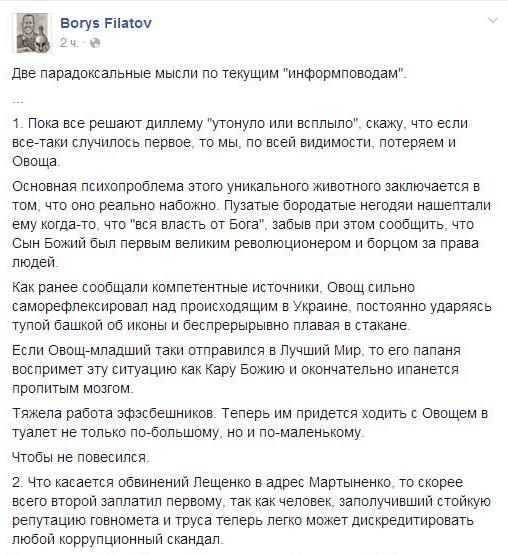 Borys Filatov
2 ч. ·

Две парадоксальные мысли по текущим "информповодам".

...

1. Пока все решают диллему "утонуло или всплыло", скажу, что если все-таки случилось первое, то мы, по всей видимости, потеряем и Овоща.

Основная психопроблема этого уникального животного заключается в том, что оно реально набожно. Пузатые бородатые негодяи нашептали ему когда-то, что "вся власть от Бога", забыв при этом сообщить, что Сын Божий был первым великим революционером и борцом за права людей.

Как ранее сообщали компетентные источники, Овощ сильно саморефлексировал над происходящим в Украине, постоянно ударяясь тупой башкой об иконы и беспрерывно плавая в стакане.

Если Овощ-младший таки отправился в Лучший Мир, то его папаня воспримет эту ситуацию как Кару Божию и окончательно ипанется пропитым мозгом.

Тяжела работа эфэсбешников. Теперь им придется ходить с Овощем в туалет не только по-большому, но и по-маленькому.

Чтобы не повесился.

2. Что касается обвинений Лещенко в адрес Мартыненко, то скорее всего второй заплатил первому, так как человек, заполучивший стойкую репутацию говномета и труса теперь легко может дискредитировать любой коррупционный скандал.